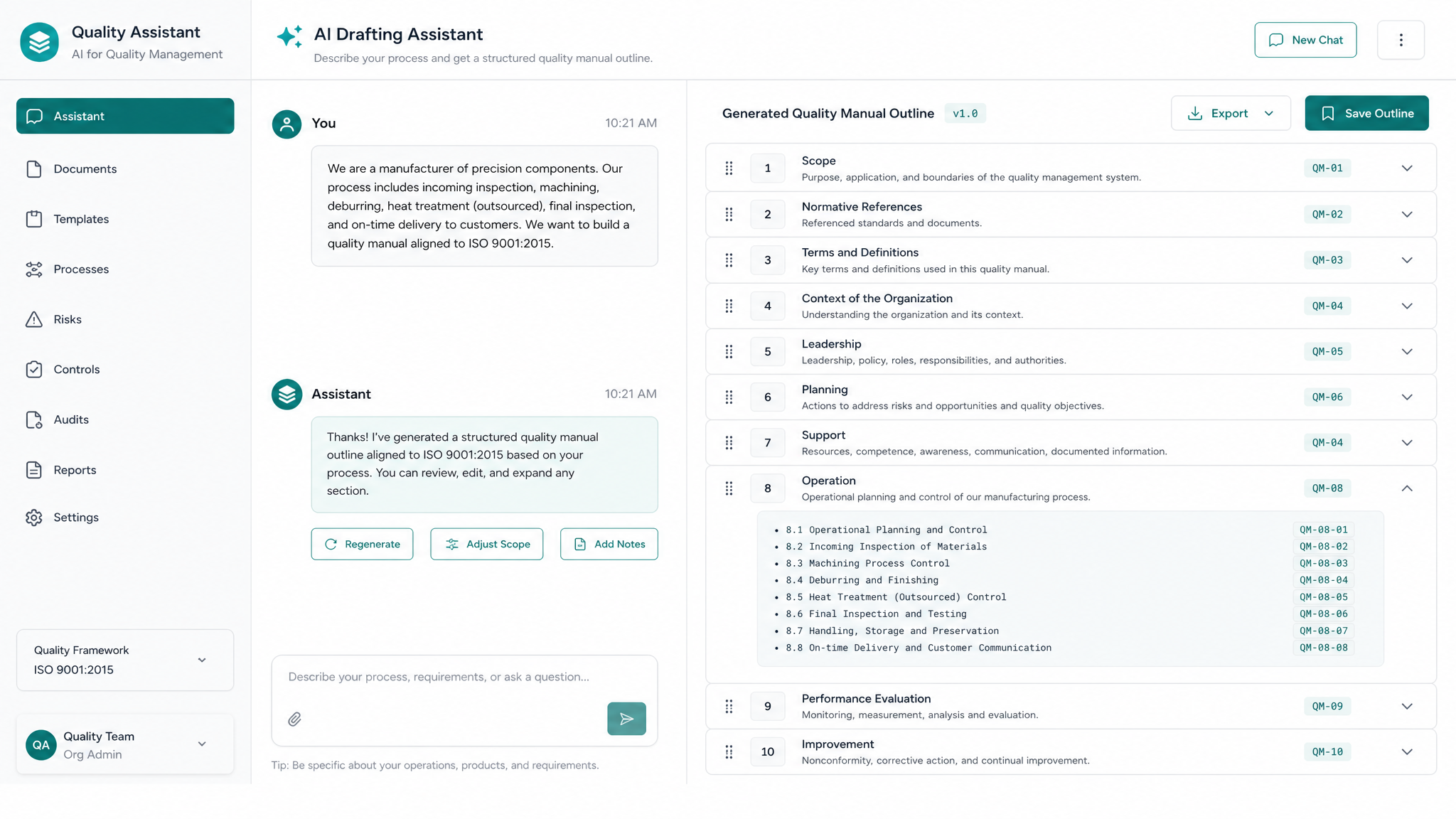 Quality Assistant
AI for Quality Management

Assistant
Documents
Templates
Processes
Risks
Controls
Audits
Reports
Settings

Quality Framework
ISO 9001:2015

QA Quality Team
Org Admin

AI Drafting Assistant
Describe your process and get a structured quality manual outline.

New Chat

You 10:21 AM

We are a manufacturer of precision components. Our process includes incoming inspection, machining, deburring, heat treatment (outsourced), final inspection, and on-time delivery to customers. We want to build a quality manual aligned to ISO 9001:2015.

Assistant 10:21 AM

Thanks! I've generated a structured quality manual outline aligned to ISO 9001:2015 based on your process. You can review, edit, and expand any section.

Regenerate
Adjust Scope
Add Notes

Describe your process, requirements, or ask a question...

Tip: Be specific about your operations, products, and requirements.

Generated Quality Manual Outline v1.0

Export
Save Outline

1 Scope
Purpose, application, and boundaries of the quality management system. QM-01

2 Normative References
Referenced standards and documents. QM-02

3 Terms and Definitions
Key terms and definitions used in this quality manual. QM-03

4 Context of the Organization
Understanding the organization and its context. QM-04

5 Leadership
Leadership, policy, roles, responsibilities, and authorities. QM-05

6 Planning
Actions to address risks and opportunities and quality objectives. QM-06

7 Support
Resources, competence, awareness, communication, documented information. QM-04

8 Operation
Operational planning and control of our manufacturing process. QM-08

• 8.1 Operational Planning and Control QM-08-01
• 8.2 Incoming Inspection of Materials QM-08-02
• 8.3 Machining Process Control QM-08-03
• 8.4 Deburring and Finishing QM-08-04
• 8.5 Heat Treatment (Outsourced) Control QM-08-05
• 8.6 Final Inspection and Testing QM-08-06
• 8.7 Handling, Storage and Preservation QM-08-07
• 8.8 On-time Delivery and Customer Communication QM-08-08

9 Performance Evaluation
Monitoring, measurement, analysis and evaluation. QM-09

10 Improvement
Nonconformity, corrective action, and continual improvement. QM-10